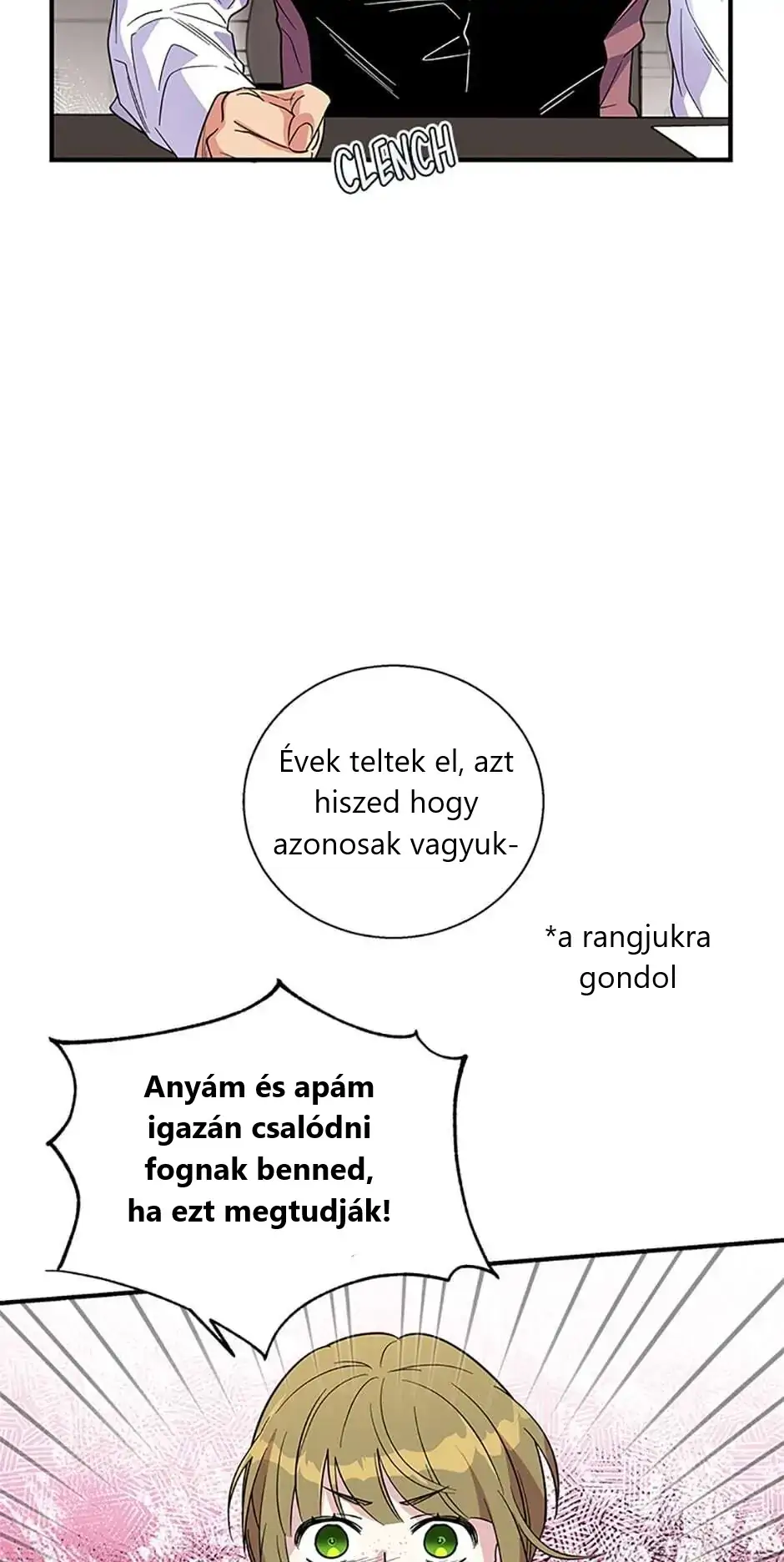 CLENCH

Évek teltek el, azt hiszed hogy azonosak vagyuk-

*a rangjukra gondol

Anyám és apám igazán csalódni fognak benned, ha ezt megtudják!